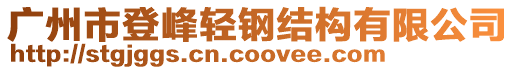 广州市登峰轻钢结构有限公司
http://stgjggs.cn.coovee.com